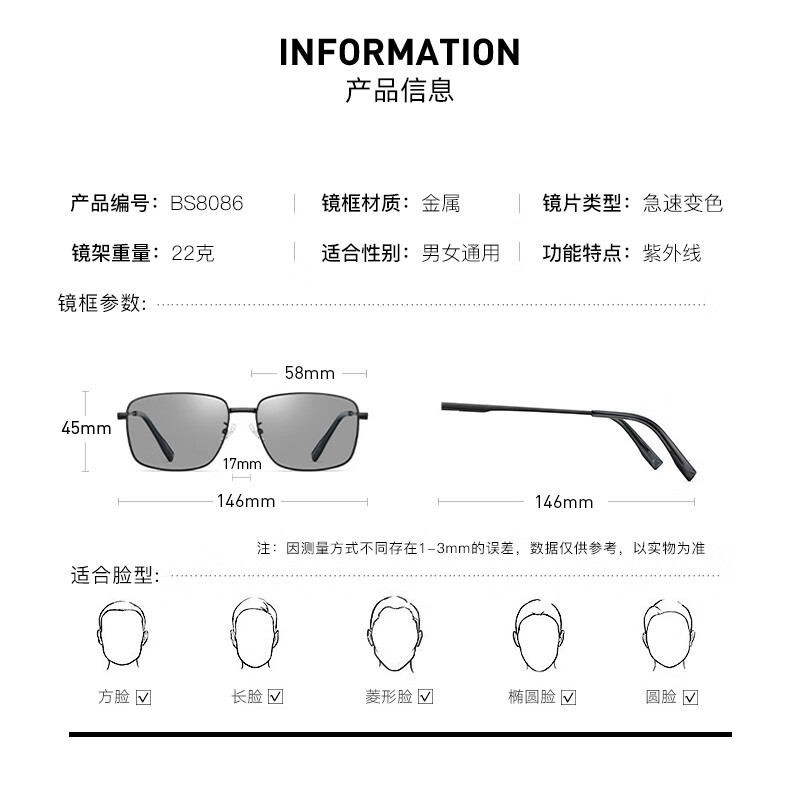 INFORMATION
产品信息

产品编号：BS8086 | 镜框材质：金属 | 镜片类型：急速变色

镜架重量：22克 | 适合性别：男女通用 | 功能特点：紫外线

镜框参数：

58mm
45mm
17mm
146mm
146mm

注：因测量方式不同存在1-3mm的误差，数据仅供参考，以实物为准

适合脸型：

方脸 ☑
长脸 ☑
菱形脸 ☑
椭圆脸 ☑
圆脸 ☑